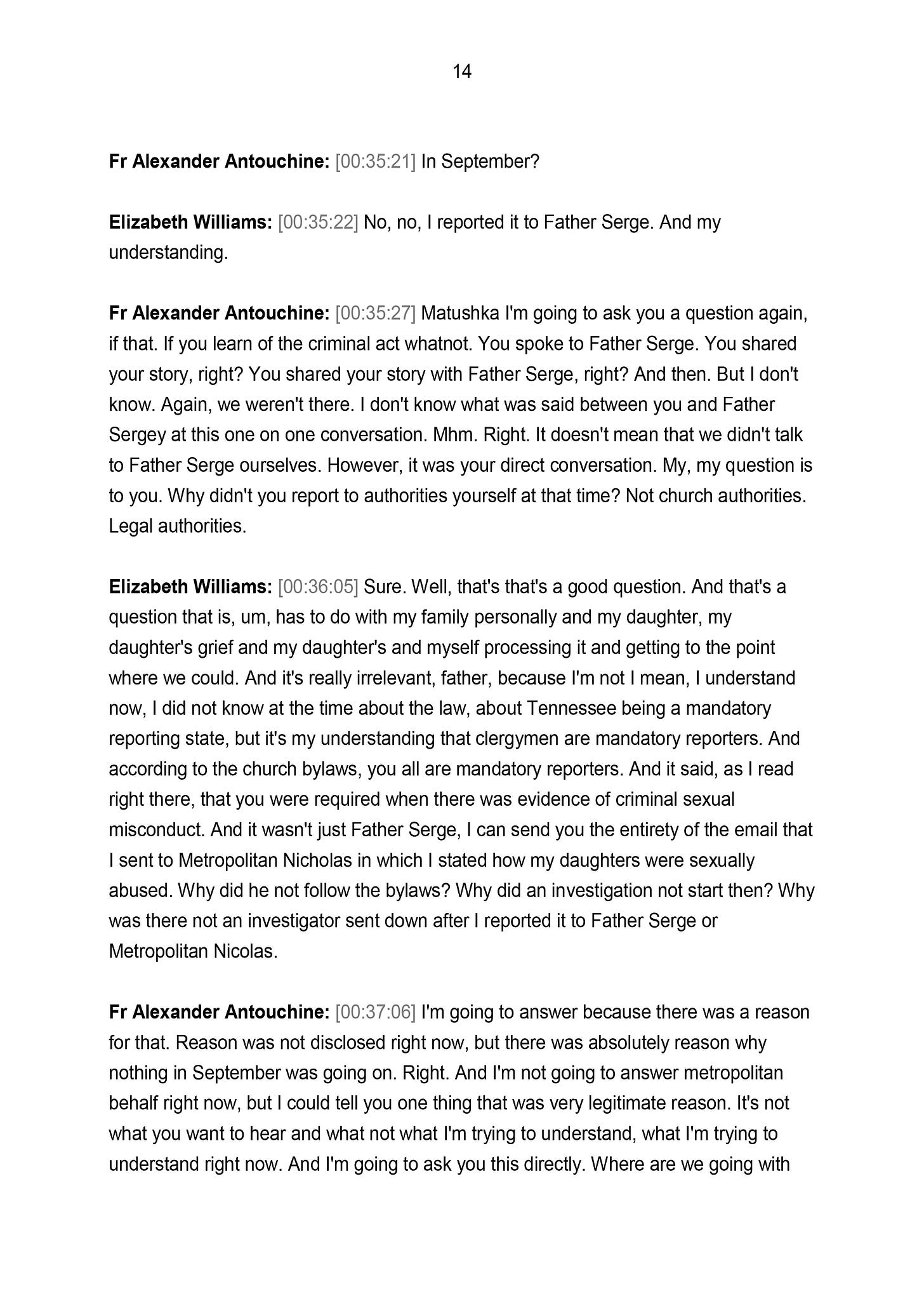 14

Fr Alexander Antouchine: [00:35:21] In September?

Elizabeth Williams: [00:35:22] No, no, I reported it to Father Serge. And my understanding.

Fr Alexander Antouchine: [00:35:27] Matushka I'm going to ask you a question again, if that. If you learn of the criminal act whatnot. You spoke to Father Serge. You shared your story, right? You shared your story with Father Serge, right? And then. But I don't know. Again, we weren't there. I don't know what was said between you and Father Sergey at this one on one conversation. Mhm. Right. It doesn't mean that we didn't talk to Father Serge ourselves. However, it was your direct conversation. My, my question is to you. Why didn't you report to authorities yourself at that time? Not church authorities. Legal authorities.

Elizabeth Williams: [00:36:05] Sure. Well, that's that's a good question. And that's a question that is, um, has to do with my family personally and my daughter, my daughter's grief and my daughter's and myself processing it and getting to the point where we could. And it's really irrelevant, father, because I'm not I mean, I understand now, I did not know at the time about the law, about Tennessee being a mandatory reporting state, but it's my understanding that clergymen are mandatory reporters. And according to the church bylaws, you all are mandatory reporters. And it said, as I read right there, that you were required when there was evidence of criminal sexual misconduct. And it wasn't just Father Serge, I can send you the entirety of the email that I sent to Metropolitan Nicholas in which I stated how my daughters were sexually abused. Why did he not follow the bylaws? Why did an investigation not start then? Why was there not an investigator sent down after I reported it to Father Serge or Metropolitan Nicolas.

Fr Alexander Antouchine: [00:37:06] I'm going to answer because there was a reason for that. Reason was not disclosed right now, but there was absolutely reason why nothing in September was going on. Right. And I'm not going to answer metropolitan behalf right now, but I could tell you one thing that was very legitimate reason. It's not what you want to hear and what not what I'm trying to understand, what I'm trying to understand right now. And I'm going to ask you this directly. Where are we going with